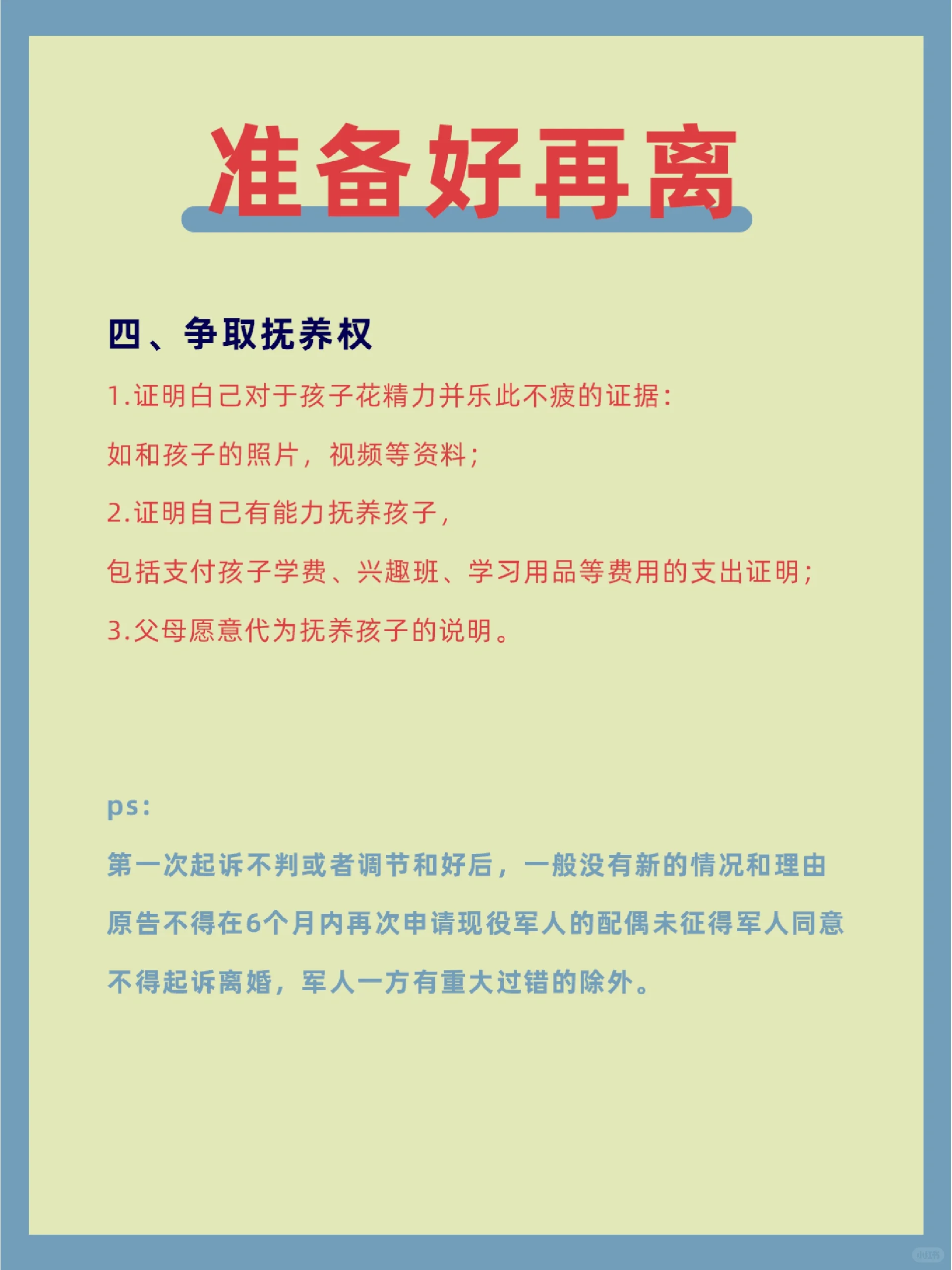 准备好再离

四、争取抚养权

1.证明自己对于孩子花精力并乐此不疲的证据：

如和孩子的照片，视频等资料；

2.证明自己有能力抚养孩子，

包括支付孩子学费、兴趣班、学习用品等费用的支出证明；

3.父母愿意代为抚养孩子的说明。

ps：

第一次起诉不判或者调节和好后，一般没有新的情况和理由

原告不得在6个月内再次申请现役军人的配偶未征得军人同意

不得起诉离婚，军人一方有重大过错的除外。

小红书